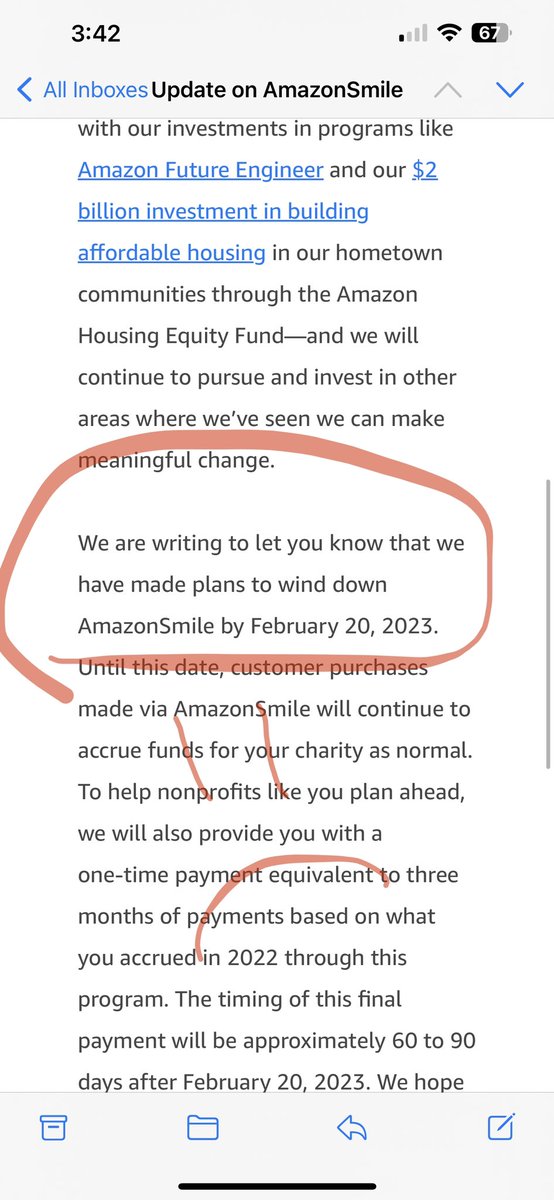 3:42

67

All Inboxes Update on AmazonSmile

with our investments in programs like Amazon Future Engineer and our $2 billion investment in building affordable housing in our hometown communities through the Amazon Housing Equity Fund—and we will continue to pursue and invest in other areas where we've seen we can make meaningful change.

We are writing to let you know that we have made plans to wind down AmazonSmile by February 20, 2023. Until this date, customer purchases made via AmazonSmile will continue to accrue funds for your charity as normal. To help nonprofits like you plan ahead, we will also provide you with a one-time payment equivalent to three months of payments based on what you accrued in 2022 through this program. The timing of this final payment will be approximately 60 to 90 days after February 20, 2023. We hope